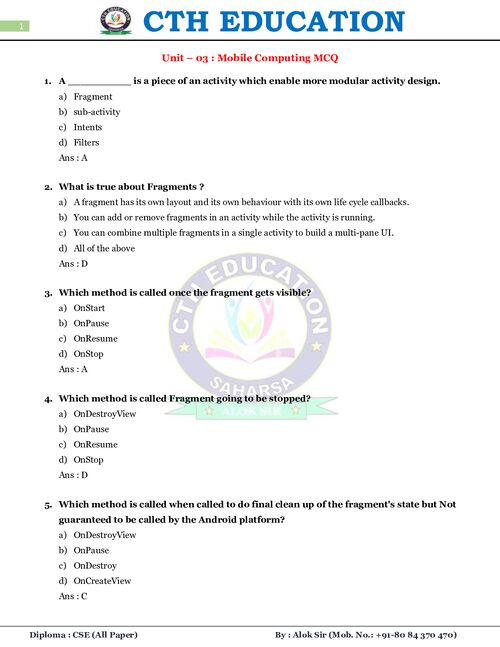 1

CTH EDUCATION

Unit – 03 : Mobile Computing MCQ

1. A __________ is a piece of an activity which enable more modular activity design.

a) Fragment
b) sub-activity
c) Intents
d) Filters
Ans : A

2. What is true about Fragments ?

a) A fragment has its own layout and its own behaviour with its own life cycle callbacks.
b) You can add or remove fragments in an activity while the activity is running.
c) You can combine multiple fragments in a single activity to build a multi-pane UI.
d) All of the above
Ans : D

3. Which method is called once the fragment gets visible?

a) OnStart
b) OnPause
c) OnResume
d) OnStop
Ans : A

4. Which method is called Fragment going to be stopped?

a) OnDestroyView
b) OnPause
c) OnResume
d) OnStop
Ans : D

5. Which method is called when called to do final clean up of the fragment's state but Not guaranteed to be called by the Android platform?

a) OnDestroyView
b) OnPause
c) OnDestroy
d) OnCreateView
Ans : C

CTH EDUCATION SAHARSA ALOK SIR

Diploma : CSE (All Paper)

By : Alok Sir (Mob. No.: +91-80 84 370 470)